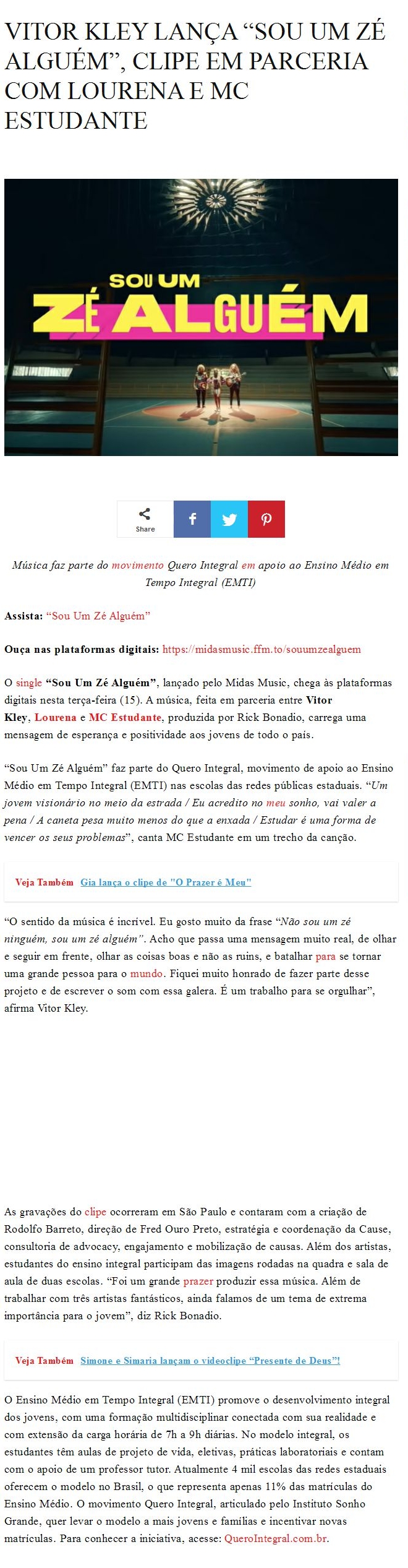 VITOR KLEY LANÇA “SOU UM ZÉ ALGUÉM”, CLIPE EM PARCERIA COM LOURENA E MC ESTUDANTE

SOU UM ZÉ ALGUÉM

Share

Música faz parte do movimento Quero Integral em apoio ao Ensino Médio em Tempo Integral (EMTI)

Assista: “Sou Um Zé Alguém”

Ouça nas plataformas digitais: https://midasmusic.ffm.to/souumzealguem

O single “Sou Um Zé Alguém”, lançado pelo Midas Music, chega às plataformas digitais nesta terça-feira (15). A música, feita em parceria entre Vitor Kley, Lourena e MC Estudante, produzida por Rick Bonadio, carrega uma mensagem de esperança e positividade aos jovens de todo o país.

“Sou Um Zé Alguém” faz parte do Quero Integral, movimento de apoio ao Ensino Médio em Tempo Integral (EMTI) nas escolas das redes públicas estaduais. “Um jovem visionário no meio da estrada / Eu acredito no meu sonho, vai valer a pena / A caneta pesa muito menos do que a enxada / Estudar é uma forma de vencer os seus problemas”, canta MC Estudante em um trecho da canção.

Veja Também Gia lança o clipe de "O Prazer é Meu"

“O sentido da música é incrível. Eu gosto muito da frase “Não sou um zé ninguém, sou um zé alguém”. Acho que passa uma mensagem muito real, de olhar e seguir em frente, olhar as coisas boas e não as ruins, e batalhar para se tornar uma grande pessoa para o mundo. Fiquei muito honrado de fazer parte desse projeto e de escrever o som com essa galera. É um trabalho para se orgulhar”, afirma Vitor Kley.

As gravações do clipe ocorreram em São Paulo e contaram com a criação de Rodolfo Barreto, direção de Fred Ouro Preto, estratégia e coordenação da Cause, consultoria de advocacy, engajamento e mobilização de causas. Além dos artistas, estudantes do ensino integral participam das imagens rodadas na quadra e sala de aula de duas escolas. “Foi um grande prazer produzir essa música. Além de trabalhar com três artistas fantásticos, ainda falamos de um tema de extrema importância para o jovem”, diz Rick Bonadio.

Veja Também Simone e Simaria lançam o videoclipe “Presente de Deus”!

O Ensino Médio em Tempo Integral (EMTI) promove o desenvolvimento integral dos jovens, com uma formação multidisciplinar conectada com sua realidade e com extensão da carga horária de 7h a 9h diárias. No modelo integral, os estudantes têm aulas de projeto de vida, eletivas, práticas laboratoriais e contam com o apoio de um professor tutor. Atualmente 4 mil escolas das redes estaduais oferecem o modelo no Brasil, o que representa apenas 11% das matrículas do Ensino Médio. O movimento Quero Integral, articulado pelo Instituto Sonho Grande, quer levar o modelo a mais jovens e famílias e incentivar novas matrículas. Para conhecer a iniciativa, acesse: QueroIntegral.com.br.